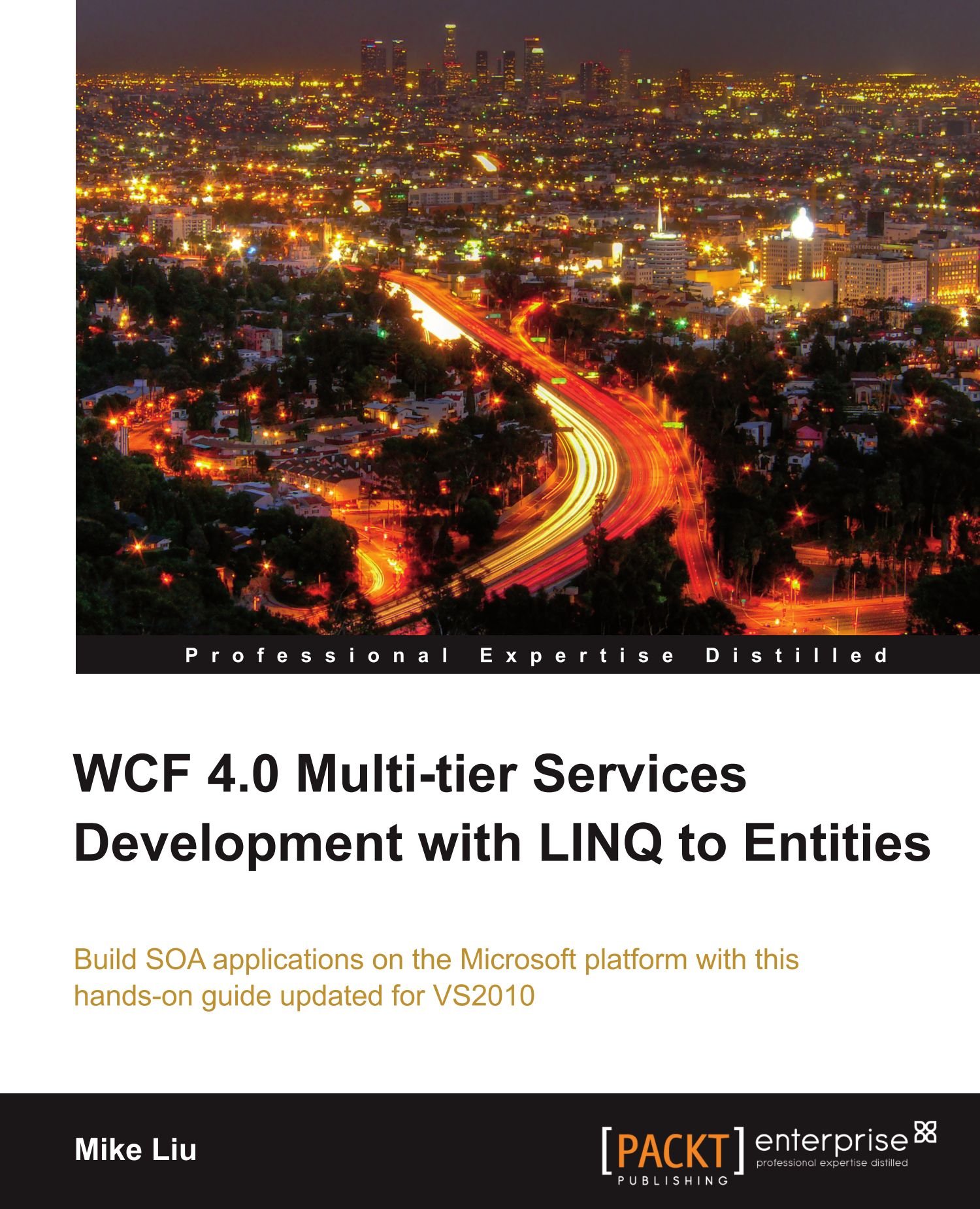 Professional Expertise Distilled

WCF 4.0 Multi-tier Services Development with LINQ to Entities

Build SOA applications on the Microsoft platform with this hands-on guide updated for VS2010

Mike Liu

[PACKT] PUBLISHING

enterprise
professional expertise distilled